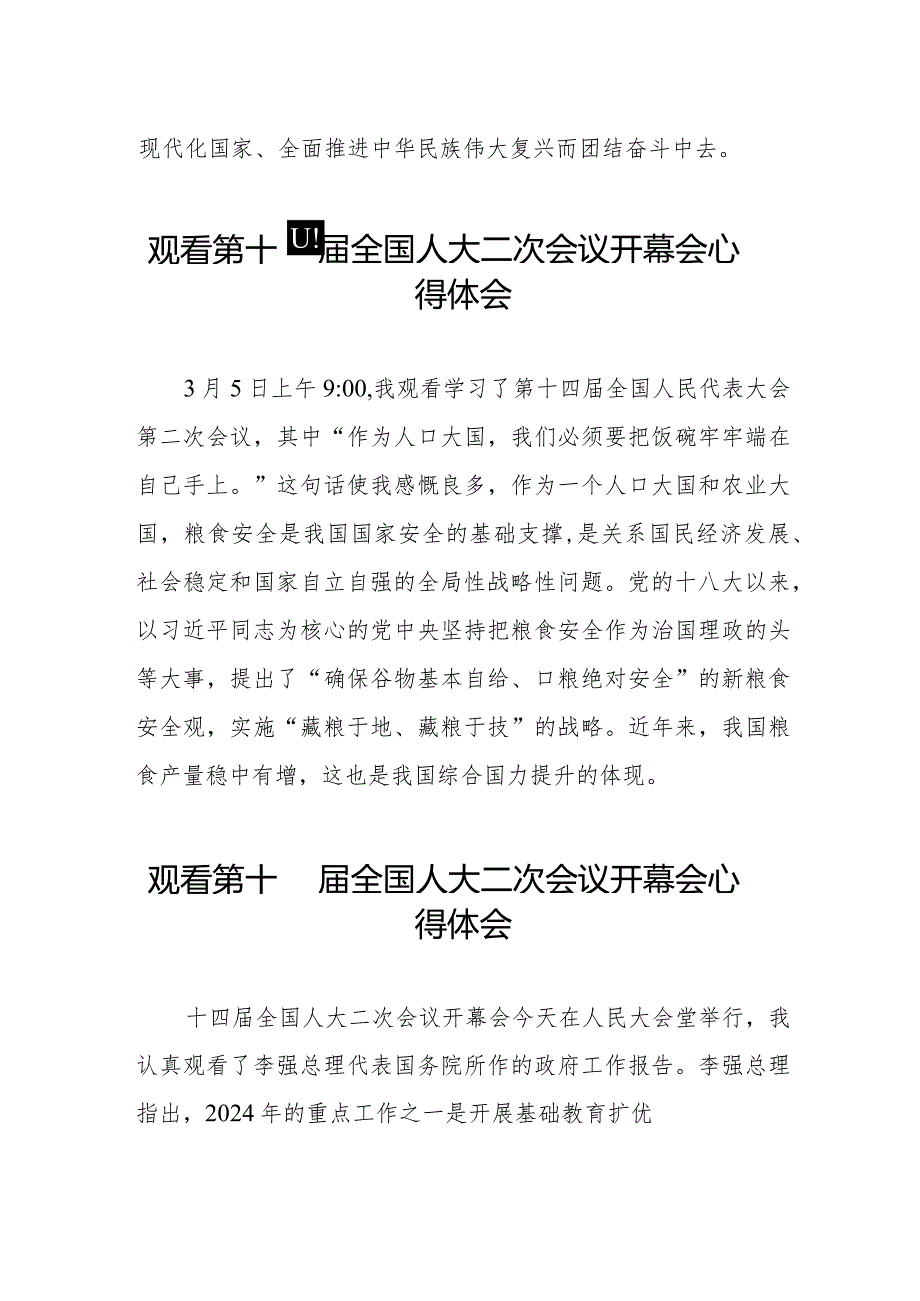 现代化国家、全面推进中华民族伟大复兴而团结奋斗中去。

观看第十U!届全国人大二次会议开幕会心得体会

3月5日上午9:00,我观看学习了第十四届全国人民代表大会第二次会议，其中“作为人口大国，我们必须要把饭碗牢牢端在自己手上。”这句话使我感慨良多，作为一个人口大国和农业大国，粮食安全是我国国家安全的基础支撑，是关系国民经济发展、社会稳定和国家自立自强的全局性战略性问题。党的十八大以来，以习近平同志为核心的党中央坚持把粮食安全作为治国理政的头等大事，提出了“确保谷物基本自给、口粮绝对安全”的新粮食安全观，实施“藏粮于地、藏粮于技”的战略。近年来，我国粮食产量稳中有增，这也是我国综合国力提升的体现。

观看第十 届全国人大二次会议开幕会心得体会

十四届全国人大二次会议开幕会今天在人民大会堂举行，我认真观看了李强总理代表国务院所作的政府工作报告。李强总理指出，2024年的重点工作之一是开展基础教育扩优